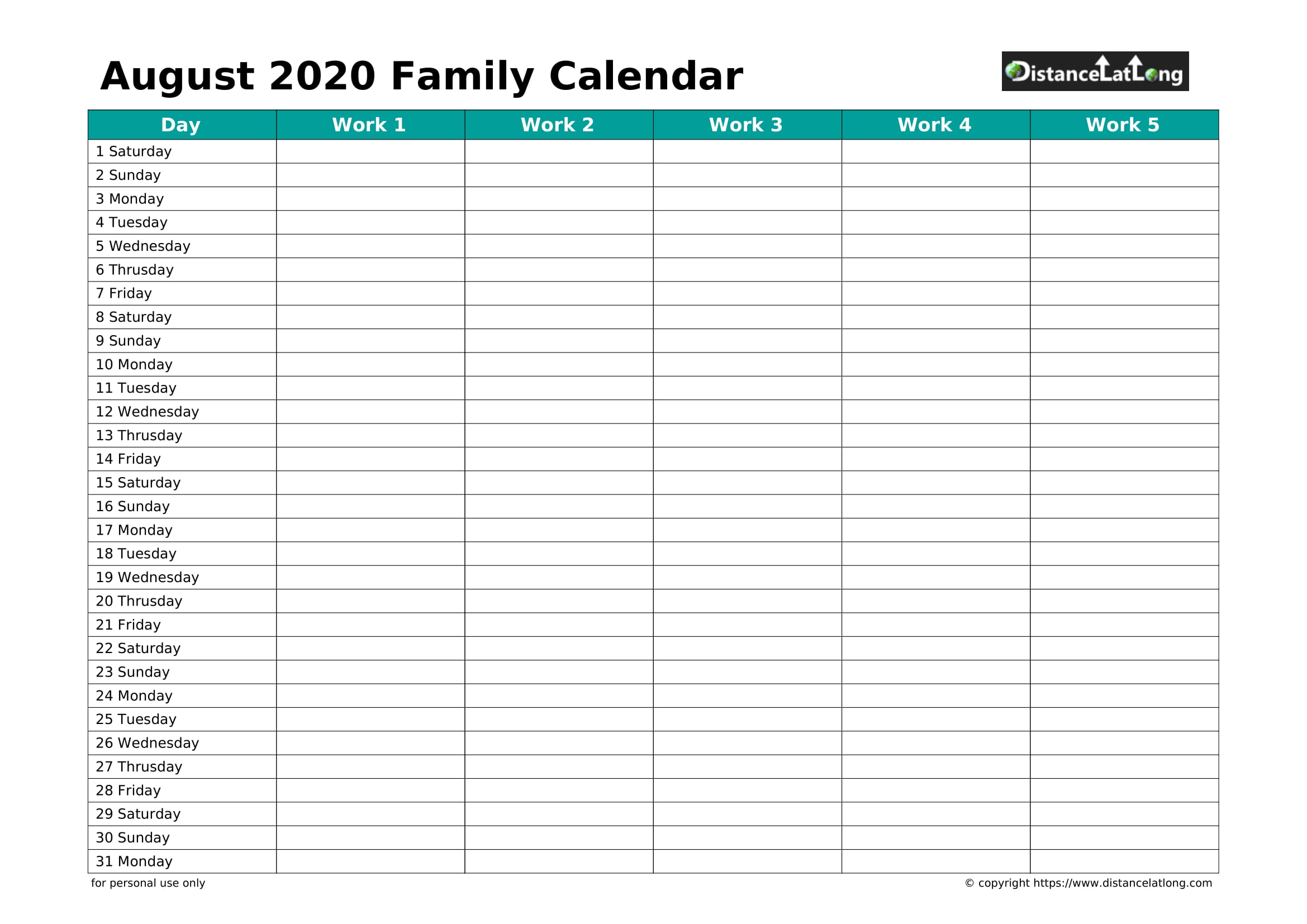 August 2020 Family Calendar

DistanceLatLong

| Day | Work 1 | Work 2 | Work 3 | Work 4 | Work 5 |
|---|---|---|---|---|---|
| 1 Saturday | | | | | |
| 2 Sunday | | | | | |
| 3 Monday | | | | | |
| 4 Tuesday | | | | | |
| 5 Wednesday | | | | | |
| 6 Thrusday | | | | | |
| 7 Friday | | | | | |
| 8 Saturday | | | | | |
| 9 Sunday | | | | | |
| 10 Monday | | | | | |
| 11 Tuesday | | | | | |
| 12 Wednesday | | | | | |
| 13 Thrusday | | | | | |
| 14 Friday | | | | | |
| 15 Saturday | | | | | |
| 16 Sunday | | | | | |
| 17 Monday | | | | | |
| 18 Tuesday | | | | | |
| 19 Wednesday | | | | | |
| 20 Thrusday | | | | | |
| 21 Friday | | | | | |
| 22 Saturday | | | | | |
| 23 Sunday | | | | | |
| 24 Monday | | | | | |
| 25 Tuesday | | | | | |
| 26 Wednesday | | | | | |
| 27 Thrusday | | | | | |
| 28 Friday | | | | | |
| 29 Saturday | | | | | |
| 30 Sunday | | | | | |
| 31 Monday | | | | | |

for personal use only

© copyright https://www.distancelatlong.com